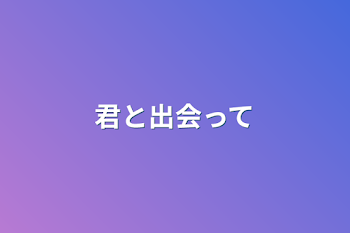 君と出会って